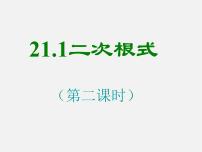 21.1二次根式

（第二课时）